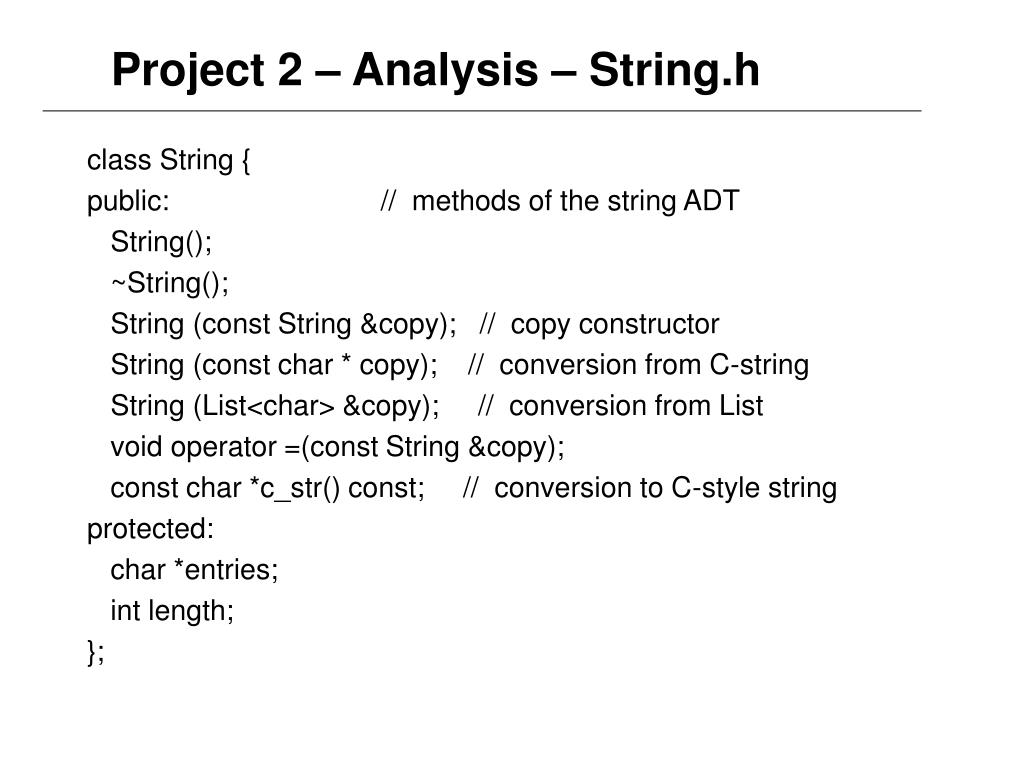 Project 2 – Analysis – String.h

class String {
public: // methods of the string ADT
String();
~String();
String (const String &copy); // copy constructor
String (const char * copy); // conversion from C-string
String (List<char> &copy); // conversion from List
void operator =(const String &copy);
const char *c_str() const; // conversion to C-style string
protected:
char *entries;
int length;
};